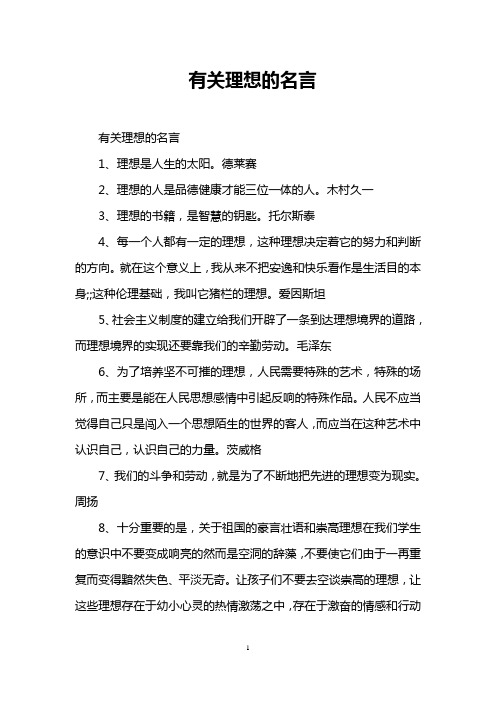 有关理想的名言

有关理想的名言

1、理想是人生的太阳。德莱赛

2、理想的人是品德健康才能三位一体的人。木村久一

3、理想的书籍，是智慧的钥匙。托尔斯泰

4、每一个人都有一定的理想，这种理想决定着它的努力和判断的方向。就在这个意义上，我从来不把安逸和快乐看作是生活目的本身;;这种伦理基础，我叫它猪栏的理想。爱因斯坦

5、社会主义制度的建立给我们开辟了一条到达理想境界的道路，而理想境界的实现还要靠我们的辛勤劳动。毛泽东

6、为了培养坚不可摧的理想，人民需要特殊的艺术，特殊的场所，而主要是能在人民思想感情中引起反响的特殊作品。人民不应当觉得自己只是闯入一个思想陌生的世界的客人，而应当在这种艺术中认识自己，认识自己的力量。茨威格

7、我们的斗争和劳动，就是为了不断地把先进的理想变为现实。周扬

8、十分重要的是，关于祖国的豪言壮语和崇高理想在我们学生的意识中不要变成响亮的然而是空洞的辞藻，不要使它们由于一再重复而变得黯然失色、平淡无奇。让孩子们不要去空谈崇高的理想，让这些理想存在于幼小心灵的热情激荡之中，存在于激奋的情感和行动

1